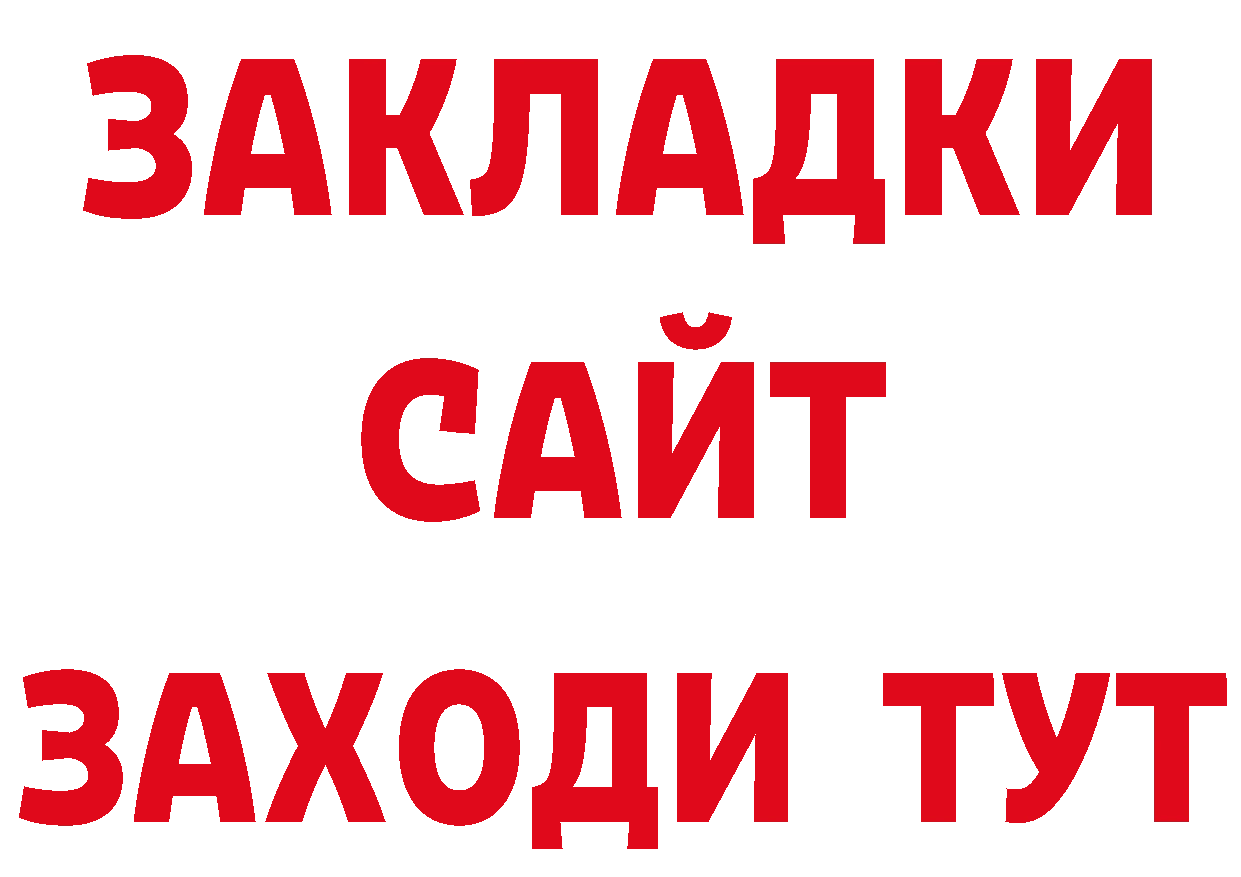 ЗАКЛАДКИ
САЙТ
ЗАХОДИ ТУТ